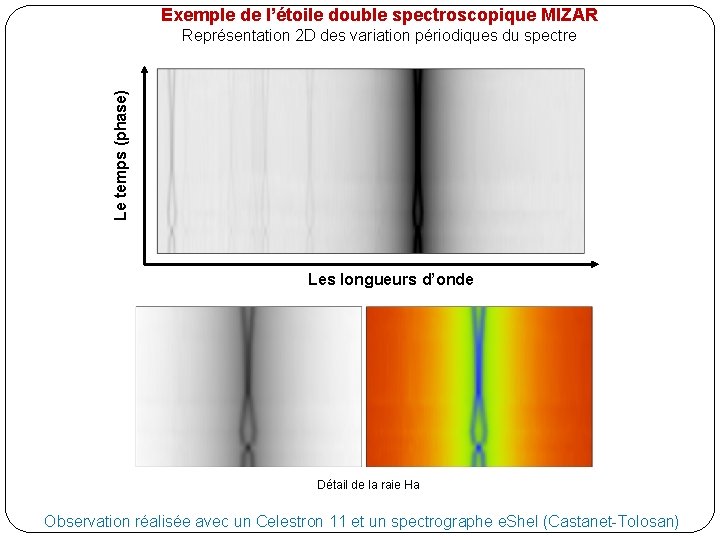 Exemple de l'étoile double spectroscopique MIZAR
Représentation 2D des variation périodiques du spectre

Le temps (phase)

Les longueurs d'onde

Détail de la raie Ha

Observation réalisée avec un Celestron 11 et un spectrographe eShel (Castanet-Tolosan)